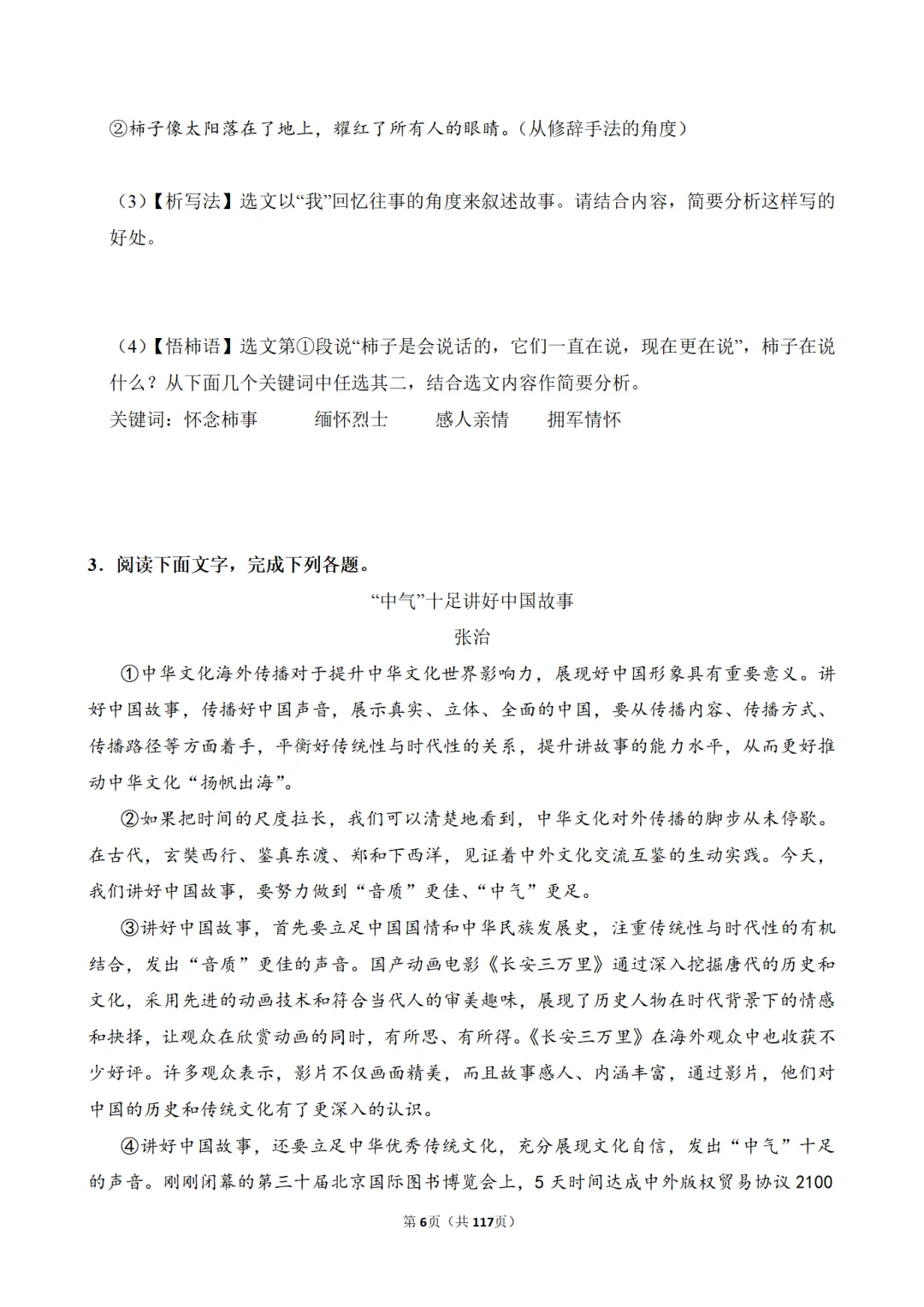 ②柿子像太阳落在了地上，耀红了所有人的眼睛。（从修辞手法的角度）

（3）【析写法】选文以“我”回忆往事的角度来叙述故事。请结合内容，简要分析这样写的好处。

（4）【悟柿语】选文第①段说“柿子是会说话的，它们一直在说，现在更在说”，柿子在说什么？从下面几个关键词中任选其二，结合选文内容作简要分析。

关键词：怀念柿事 缅怀烈士 感人亲情 拥军情怀

3．阅读下面文字，完成下列各题。

“中气”十足讲好中国故事

张治

①中华文化海外传播对于提升中华文化世界影响力，展现好中国形象具有重要意义。讲好中国故事，传播好中国声音，展示真实、立体、全面的中国，要从传播内容、传播方式、传播路径等方面着手，平衡好传统性与时代性的关系，提升讲故事的能力水平，从而更好推动中华文化“扬帆出海”。

②如果把时间的尺度拉长，我们可以清楚地看到，中华文化对外传播的脚步从未停歇。在古代，玄奘西行、鉴真东渡、郑和下西洋，见证着中外文化交流互鉴的生动实践。今天，我们讲好中国故事，要努力做到“音质”更佳、“中气”更足。

③讲好中国故事，首先要立足中国国情和中华民族发展史，注重传统性与时代性的有机结合，发出“音质”更佳的声音。国产动画电影《长安三万里》通过深入挖掘唐代的历史和文化，采用先进的动画技术和符合当代人的审美趣味，展现了历史人物在时代背景下的情感和抉择，让观众在欣赏动画的同时，有所思、有所得。《长安三万里》在海外观众中也收获不少好评。许多观众表示，影片不仅画面精美，而且故事感人、内涵丰富，通过影片，他们对中国的历史和传统文化有了更深入的认识。

④讲好中国故事，还要立足中华优秀传统文化，充分展现文化自信，发出“中气”十足的声音。刚刚闭幕的第三十届北京国际图书博览会上，5天时间达成中外版权贸易协议2100

第6页（共117页）